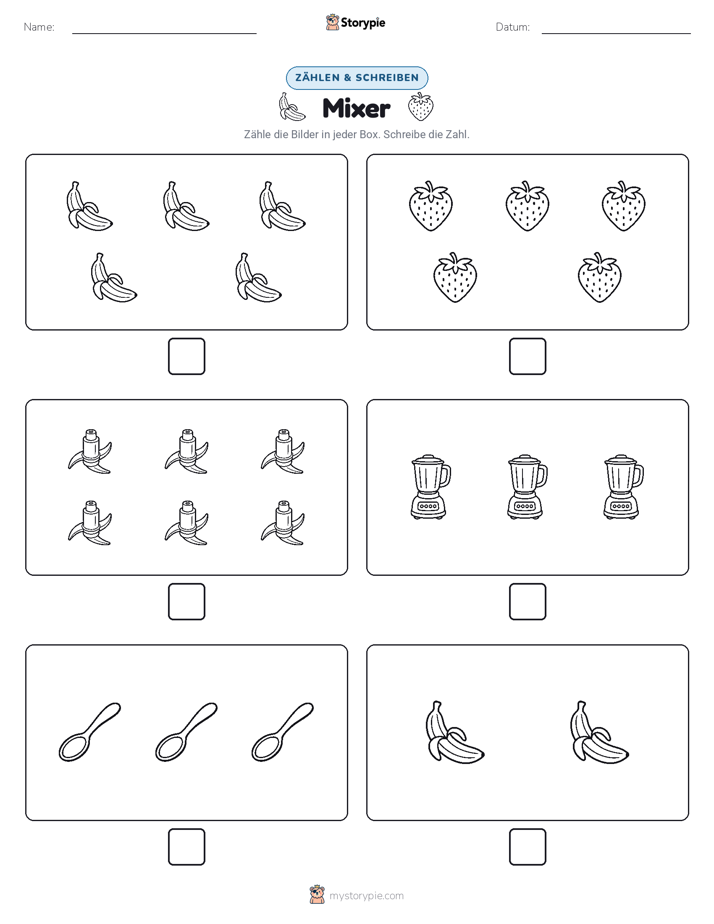 Name:

Storypie

Datum:

ZÄHLEN & SCHREIBEN

Mixer

Zähle die Bilder in jeder Box. Schreibe die Zahl.

mystorypie.com